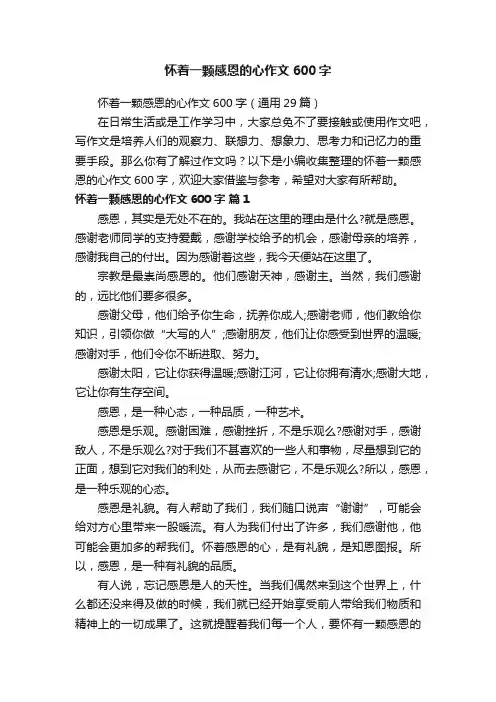 怀着一颗感恩的心作文 600 字

怀着一颗感恩的心作文 600 字（通用 29 篇）

在日常生活或是工作学习中，大家总免不了要接触或使用作文吧，写作文是培养人们的观察力、联想力、想象力、思考力和记忆力的重要手段。那么你有了解过作文吗？以下是小编收集整理的怀着一颗感恩的心作文 600 字，欢迎大家借鉴与参考，希望对大家有所帮助。

怀着一颗感恩的心作文 600 字 篇 1

感恩，其实是无处不在的。我站在这里的理由是什么?就是感恩。感谢老师同学的支持爱戴，感谢学校给予的机会，感谢母亲的培养，感谢我自己的付出。因为感谢着这些，我今天便站在这里了。

宗教是最崇尚感恩的。他们感谢天神，感谢主。当然，我们感谢的，远比他们要多很多。

感谢父母，他们给予你生命，抚养你成人;感谢老师，他们教给你知识，引领你做“大写的人”;感谢朋友，他们让你感受到世界的温暖;感谢对手，他们令你不断进取、努力。

感谢太阳，它让你获得温暖;感谢江河，它让你拥有清水;感谢大地，它让你有生存空间。

感恩，是一种心态，一种品质，一种艺术。

感恩是乐观。感谢困难，感谢挫折，不是乐观么?感谢对手，感谢敌人，不是乐观么?对于我们不甚喜欢的一些人和事物，尽量想到它的正面，想到它对我们的利处，从而去感谢它，不是乐观么?所以，感恩，是一种乐观的心态。

感恩是礼貌。有人帮助了我们，我们随口说声“谢谢”，可能会给对方心里带来一股暖流。有人为我们付出了许多，我们感谢他，他可能会更加多的帮我们。怀着感恩的心，是有礼貌，是知恩图报。所以，感恩，是一种有礼貌的品质。

有人说，忘记感恩是人的天性。当我们偶然来到这个世界上，什么都还没来得及做的时候，我们就已经开始享受前人带给我们物质和精神上的一切成果了。这就提醒着我们每一个人，要怀有一颗感恩的